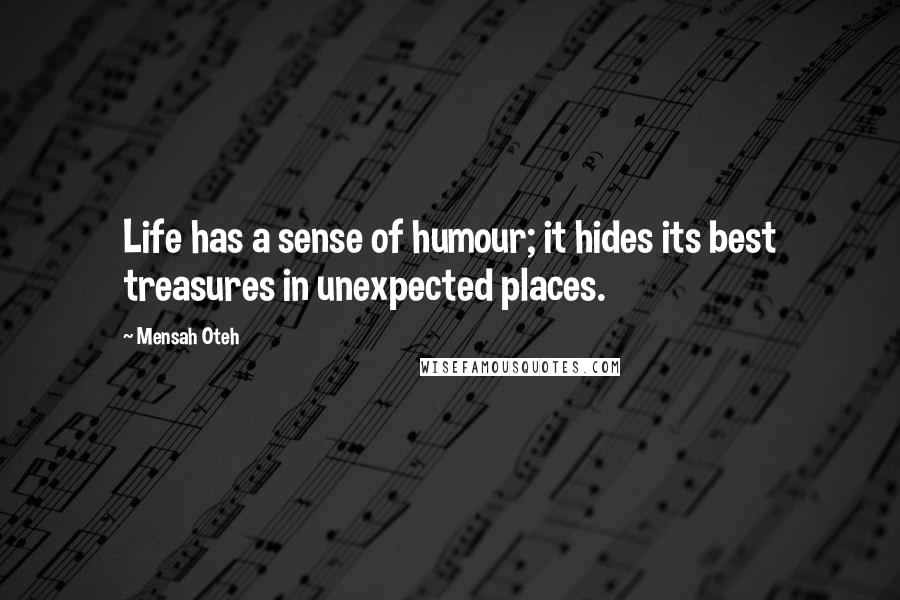 Life has a sense of humour; it hides its best treasures in unexpected places.

~ Mensah Oteh

WISEFAMOUSQUOTES.COM